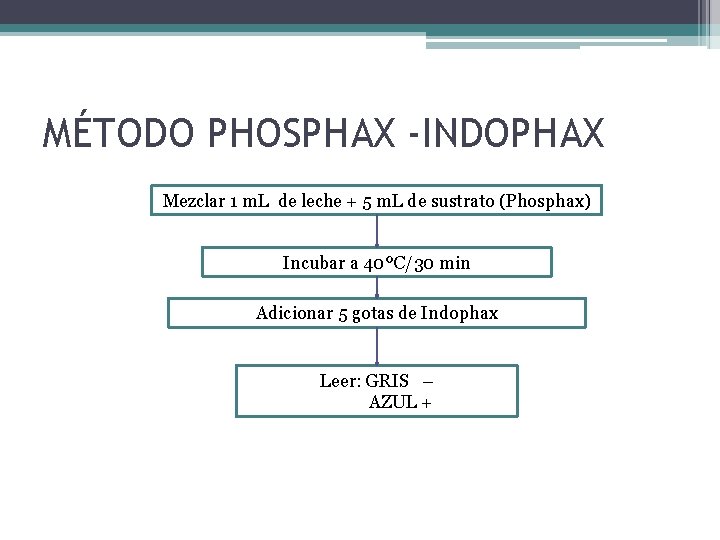 MÉTODO PHOSPHAX -INDOPHAX

Mezclar 1 mL de leche + 5 mL de sustrato (Phosphax)

Incubar a 40°C/30 min

Adicionar 5 gotas de Indophax

Leer: GRIS –
AZUL +